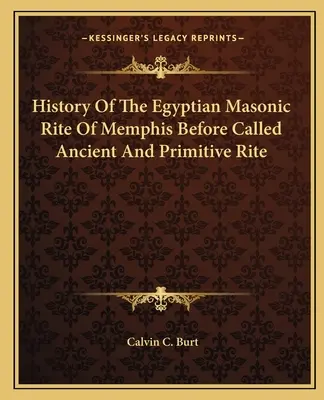 —KESSINGER'S LEGACY REPRINTS—

History Of The Egyptian Masonic Rite Of Memphis Before Called Ancient And Primitive Rite

Calvin C. Burt